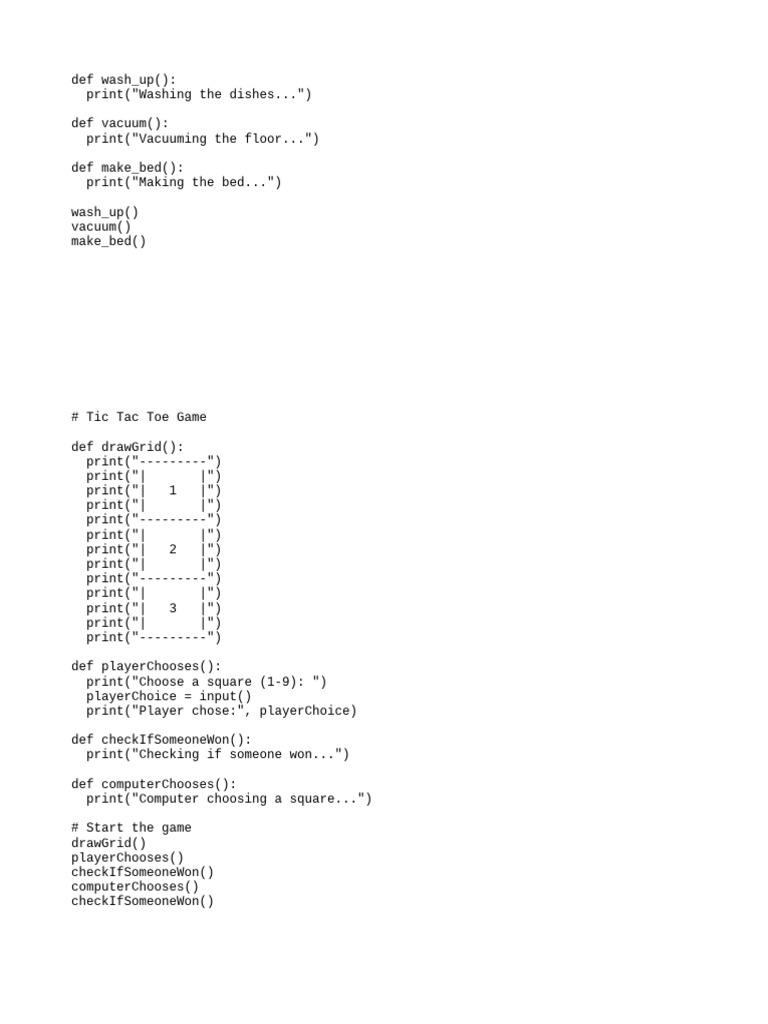 def wash_up():
  print("Washing the dishes...")

def vacuum():
  print("Vacuuming the floor...")

def make_bed():
  print("Making the bed...")

wash_up()
vacuum()
make_bed()

# Tic Tac Toe Game

def drawGrid():
  print("---------")
  print("|       |")
  print("|   1   |")
  print("|       |")
  print("---------")
  print("|       |")
  print("|   2   |")
  print("|       |")
  print("---------")
  print("|       |")
  print("|   3   |")
  print("|       |")
  print("---------")

def playerChooses():
  print("Choose a square (1-9): ")
  playerChoice = input()
  print("Player chose:", playerChoice)

def checkIfSomeoneWon():
  print("Checking if someone won...")

def computerChooses():
  print("Computer choosing a square...")

# Start the game
drawGrid()
playerChooses()
checkIfSomeoneWon()
computerChooses()
checkIfSomeoneWon()